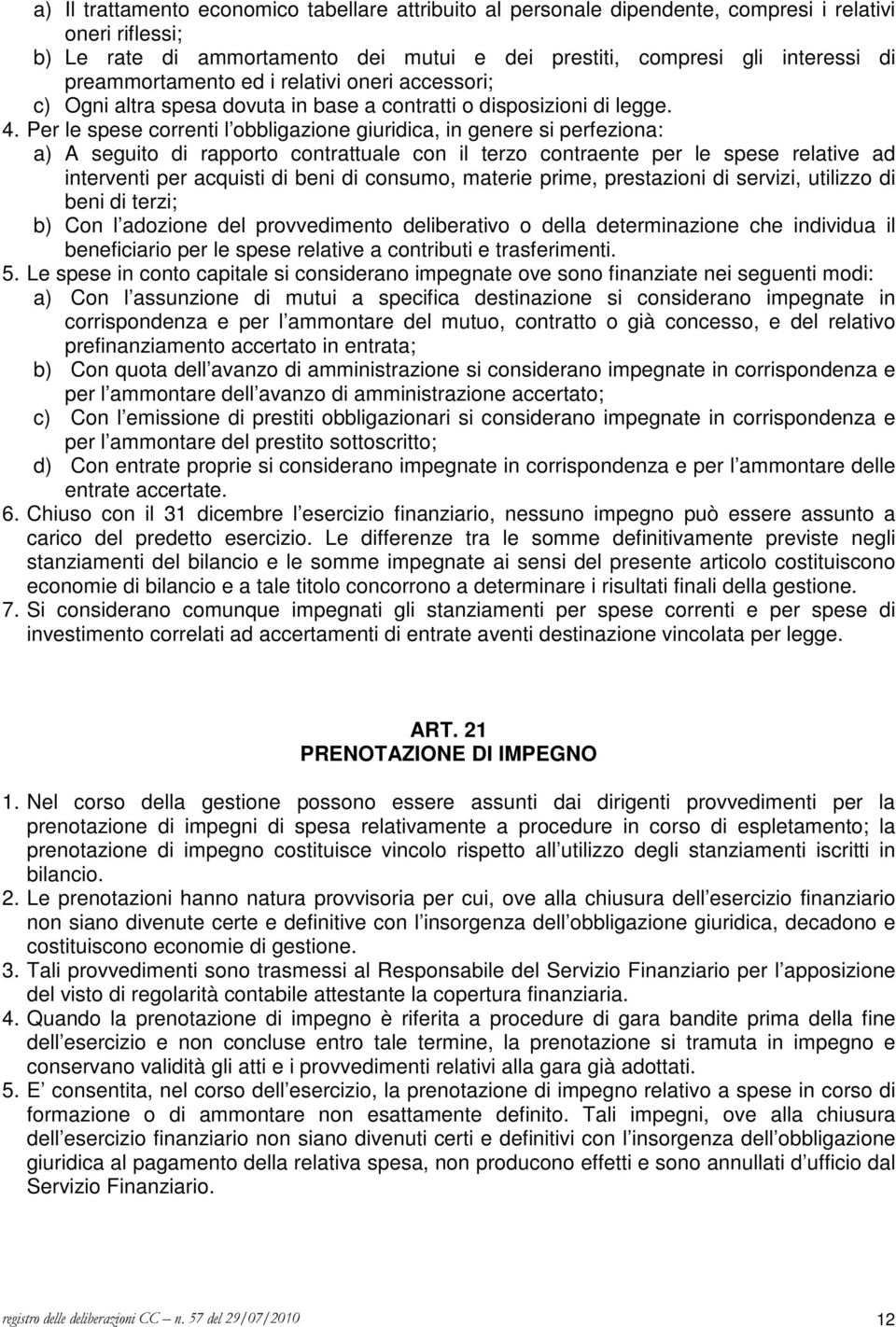 a) Il trattamento economico tabellare attribuito al personale dipendente, compresi i relativi oneri riflessi;
b) Le rate di ammortamento dei mutui e dei prestiti, compresi gli interessi di preammortamento ed i relativi oneri accessori;
c) Ogni altra spesa dovuta in base a contratti o disposizioni di legge.
4. Per le spese correnti l obbligazione giuridica, in genere si perfeziona:
a) A seguito di rapporto contrattuale con il terzo contraente per le spese relative ad interventi per acquisti di beni di consumo, materie prime, prestazioni di servizi, utilizzo di beni di terzi;
b) Con l adozione del provvedimento deliberativo o della determinazione che individua il beneficiario per le spese relative a contributi e trasferimenti.
5. Le spese in conto capitale si considerano impegnate ove sono finanziate nei seguenti modi:
a) Con l assunzione di mutui a specifica destinazione si considerano impegnate in corrispondenza e per l ammontare del mutuo, contratto o già concesso, e del relativo prefinanziamento accertato in entrata;
b) Con quota dell avanzo di amministrazione si considerano impegnate in corrispondenza e per l ammontare dell avanzo di amministrazione accertato;
c) Con l emissione di prestiti obbligazionari si considerano impegnate in corrispondenza e per l ammontare del prestito sottoscritto;
d) Con entrate proprie si considerano impegnate in corrispondenza e per l ammontare delle entrate accertate.
6. Chiuso con il 31 dicembre l esercizio finanziario, nessuno impegno può essere assunto a carico del predetto esercizio. Le differenze tra le somme definitivamente previste negli stanziamenti del bilancio e le somme impegnate ai sensi del presente articolo costituiscono economie di bilancio e a tale titolo concorrono a determinare i risultati finali della gestione.
7. Si considerano comunque impegnati gli stanziamenti per spese correnti e per spese di investimento correlati ad accertamenti di entrate aventi destinazione vincolata per legge.

ART. 21
PRENOTAZIONE DI IMPEGNO

1. Nel corso della gestione possono essere assunti dai dirigenti provvedimenti per la prenotazione di impegni di spesa relativamente a procedure in corso di espletamento; la prenotazione di impegno costituisce vincolo rispetto all utilizzo degli stanziamenti iscritti in bilancio.
2. Le prenotazioni hanno natura provvisoria per cui, ove alla chiusura dell esercizio finanziario non siano divenute certe e definitive con l insorgenza dell obbligazione giuridica, decadono e costituiscono economie di gestione.
3. Tali provvedimenti sono trasmessi al Responsabile del Servizio Finanziario per l apposizione del visto di regolarità contabile attestante la copertura finanziaria.
4. Quando la prenotazione di impegno è riferita a procedure di gara bandite prima della fine dell esercizio e non concluse entro tale termine, la prenotazione si tramuta in impegno e conservano validità gli atti e i provvedimenti relativi alla gara già adottati.
5. E consentita, nel corso dell esercizio, la prenotazione di impegno relativo a spese in corso di formazione o di ammontare non esattamente definito. Tali impegni, ove alla chiusura dell esercizio finanziario non siano divenuti certi e definitivi con l insorgenza dell obbligazione giuridica al pagamento della relativa spesa, non producono effetti e sono annullati d ufficio dal Servizio Finanziario.

registro delle deliberazioni CC – n. 57 del 29/07/2010 12